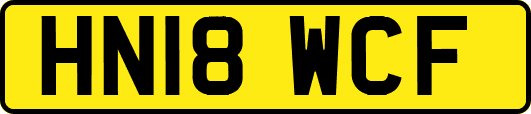 HN18 WCF